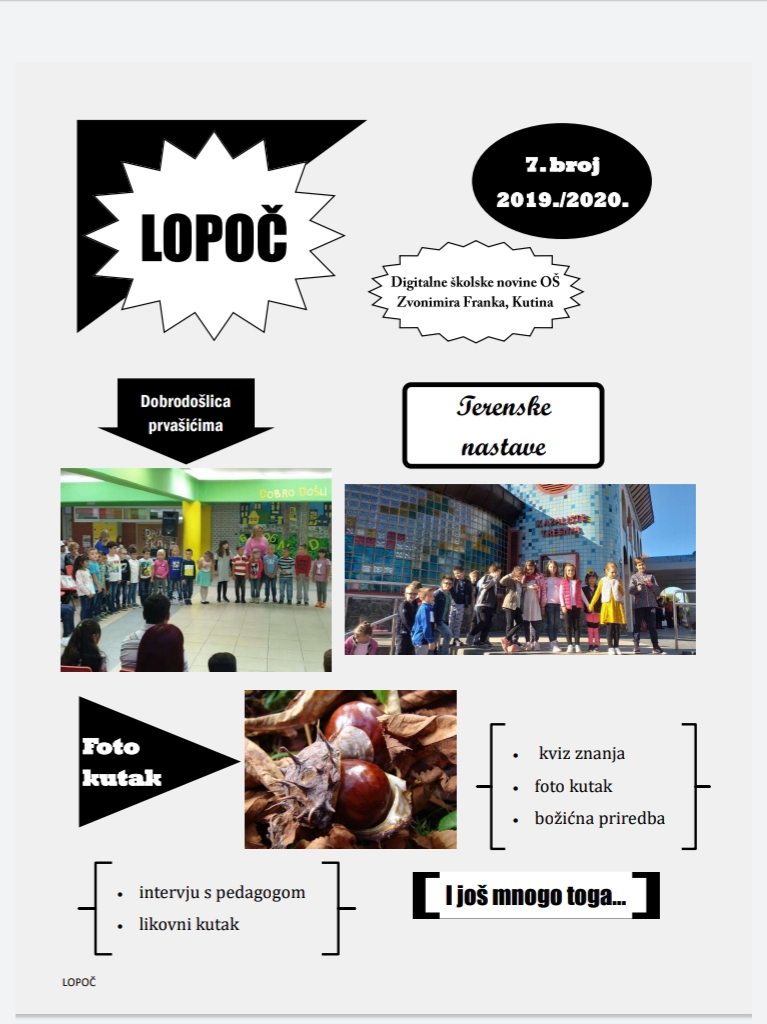 LOPOČ

7. broj
2019./2020.

Digitalne školske novine OŠ Zvonimira Franka, Kutina

Dobrodošlica prvašićima

Terenske nastave

DOBRO DOŠLI

Foto kutak

- kviz znanja
- foto kutak
- božićna priredba

- intervju s pedagogom
- likovni kutak

I još mnogo toga...

LOPOČ